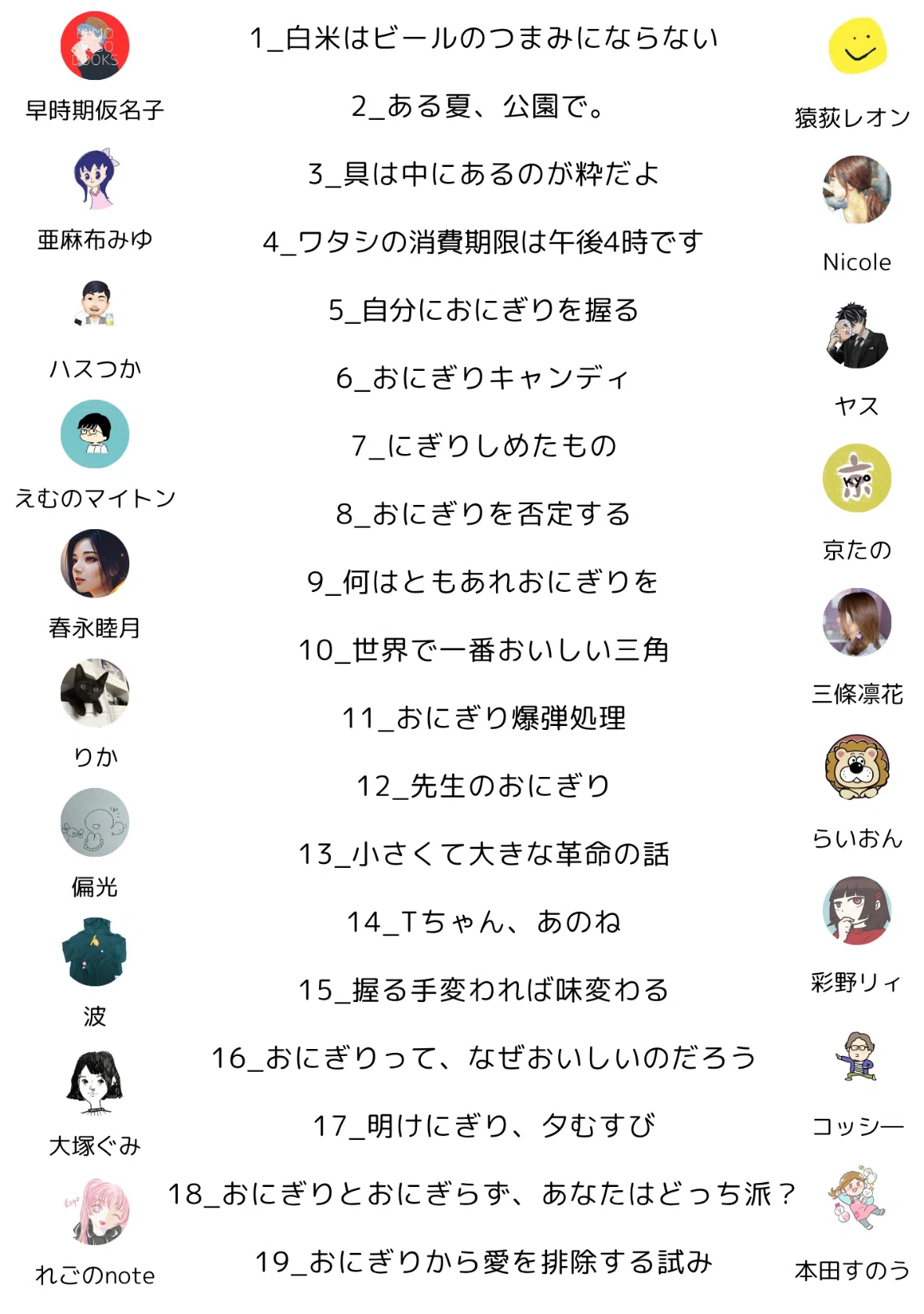 早時期仮名子

亜麻布みゆ

ハスつか

えむのマイトン

春永睦月

りか

偏光

波

大塚ぐみ

れごのnote

1_白米はビールのつまみにならない

2_ある夏、公園で。

3_具は中にあるのが粋だよ

4_ワタシの消費期限は午後4時です

5_自分におにぎりを握る

6_おにぎりキャンディ

7_にぎりしめたもの

8_おにぎりを否定する

9_何はともあれおにぎりを

10_世界で一番おいしい三角

11_おにぎり爆弾処理

12_先生のおにぎり

13_小さくて大きな革命の話

14_Tちゃん、あのね

15_握る手変われば味変わる

16_おにぎりって、なぜおいしいのだろう

17_明けにぎり、夕むすび

18_おにぎりとおにぎらず、あなたはどっち派？

19_おにぎりから愛を排除する試み

猿荻レオン

Nicole

ヤス

京たの

三條凛花

らいおん

彩野リィ

コッシー

本田すのう